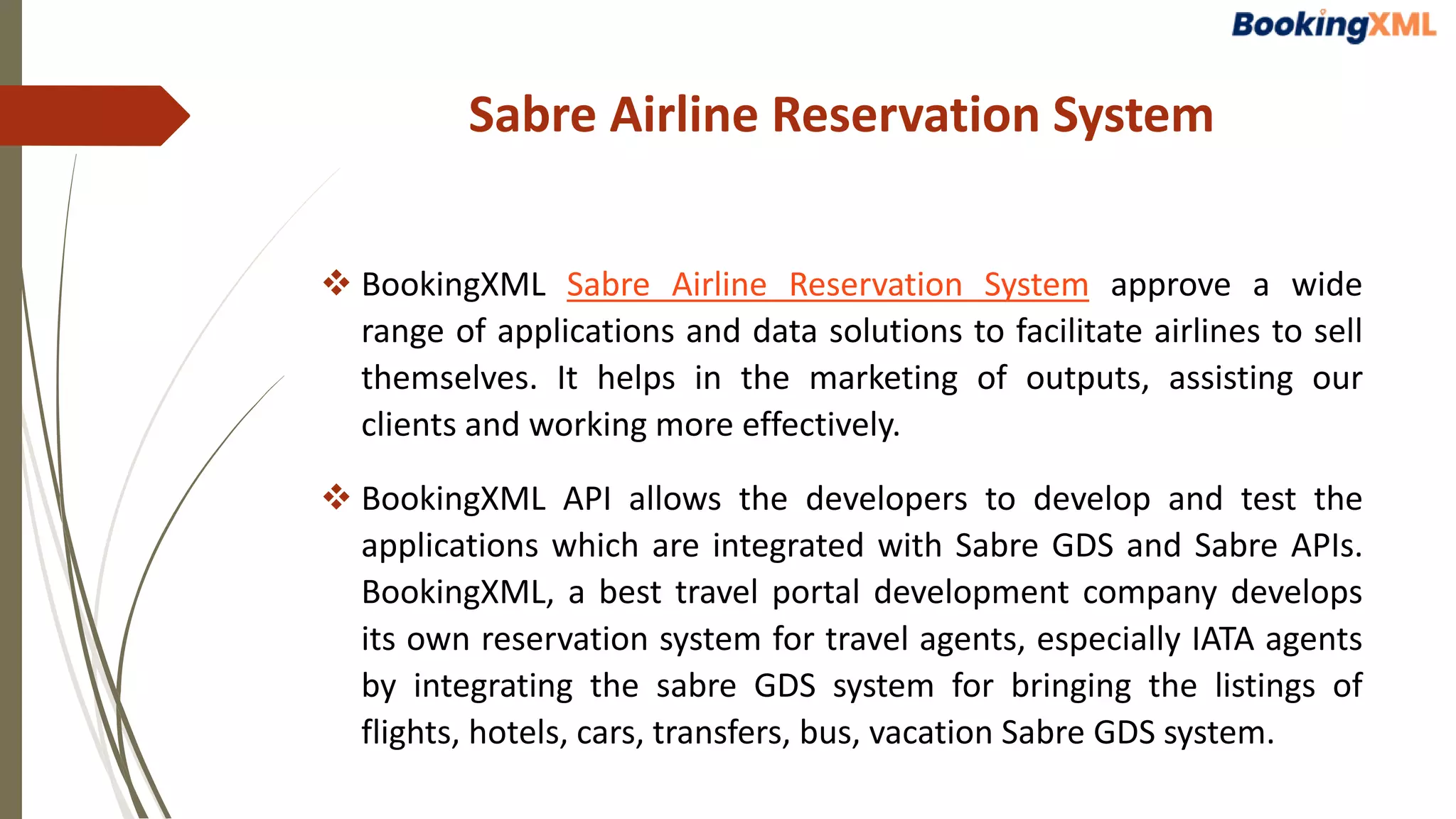 BookingXML

Sabre Airline Reservation System

❖ BookingXML Sabre Airline Reservation System approve a wide range of applications and data solutions to facilitate airlines to sell themselves. It helps in the marketing of outputs, assisting our clients and working more effectively.

❖ BookingXML API allows the developers to develop and test the applications which are integrated with Sabre GDS and Sabre APIs. BookingXML, a best travel portal development company develops its own reservation system for travel agents, especially IATA agents by integrating the sabre GDS system for bringing the listings of flights, hotels, cars, transfers, bus, vacation Sabre GDS system.